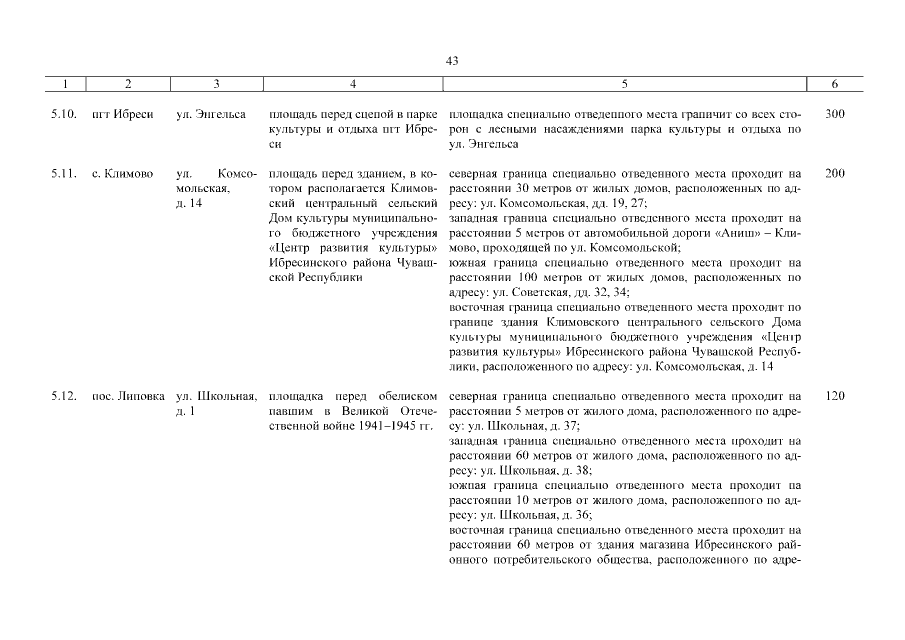 43

| 1 | 2 | 3 | 4 | 5 | 6 |
|---|---|---|---|---|---|
| 5.10. | пгт Ибреси | ул. Энгельса | площадь перед сценой в парке культуры и отдыха пгт Ибреси | площадка специально отведенного места граничит со всех сторон с лесными насаждениями парка культуры и отдыха по ул. Энгельса | 300 |
| 5.11. | с. Климово | ул. Комсомольская, д. 14 | площадь перед зданием, в котором располагается Климовский центральный сельский Дом культуры муниципального бюджетного учреждения «Центр развития культуры» Ибресинского района Чувашской Республики | северная граница специально отведенного места проходит на расстоянии 30 метров от жилых домов, расположенных по адресу: ул. Комсомольская, дд. 19, 27; западная граница специально отведенного места проходит на расстоянии 5 метров от автомобильной дороги «Аниш» – Климово, проходящей по ул. Комсомольской; южная граница специально отведенного места проходит на расстоянии 100 метров от жилых домов, расположенных по адресу: ул. Советская, дд. 32, 34; восточная граница специально отведенного места проходит по границе здания Климовского центрального сельского Дома культуры муниципального бюджетного учреждения «Центр развития культуры» Ибресинского района Чувашской Республики, расположенного по адресу: ул. Комсомольская, д. 14 | 200 |
| 5.12. | пос. Липовка | ул. Школьная, д. 1 | площадка перед обелиском павшим в Великой Отечественной войне 1941–1945 гг. | северная граница специально отведенного места проходит на расстоянии 5 метров от жилого дома, расположенного по адресу: ул. Школьная, д. 37; западная граница специально отведенного места проходит на расстоянии 60 метров от жилого дома, расположенного по адресу: ул. Школьная, д. 38; южная граница специально отведенного места проходит на расстоянии 10 метров от жилого дома, расположенного по адресу: ул. Школьная, д. 36; восточная граница специально отведенного места проходит на расстоянии 60 метров от здания магазина Ибресинского районного потребительского общества, расположенного по адре- | 120 |